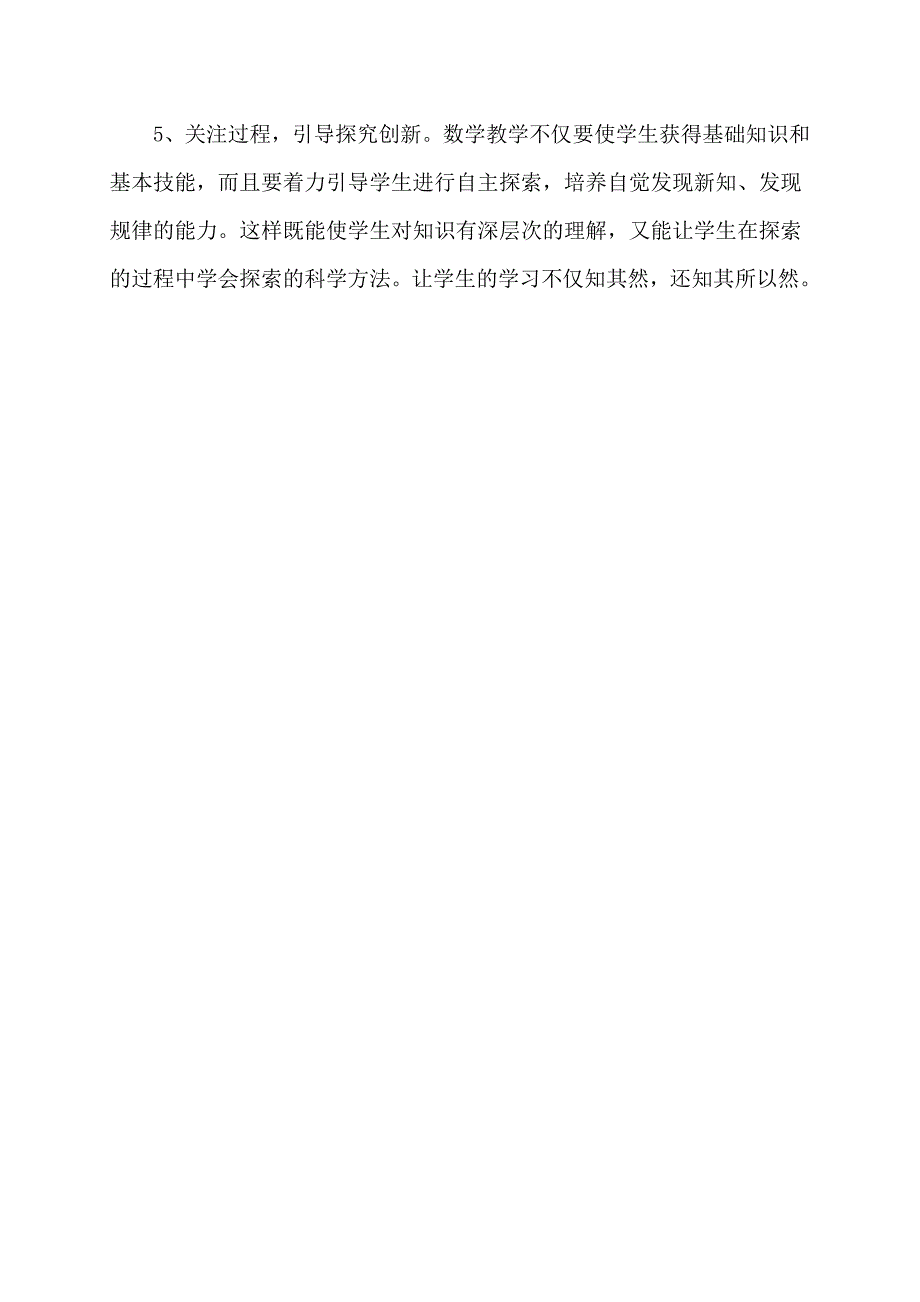 5、关注过程，引导探究创新。数学教学不仅要使学生获得基础知识和基本技能，而且要着力引导学生进行自主探索，培养自觉发现新知、发现规律的能力。这样既能使学生对知识有深层次的理解，又能让学生在探索的过程中学会探索的科学方法。让学生的学习不仅知其然，还知其所以然。